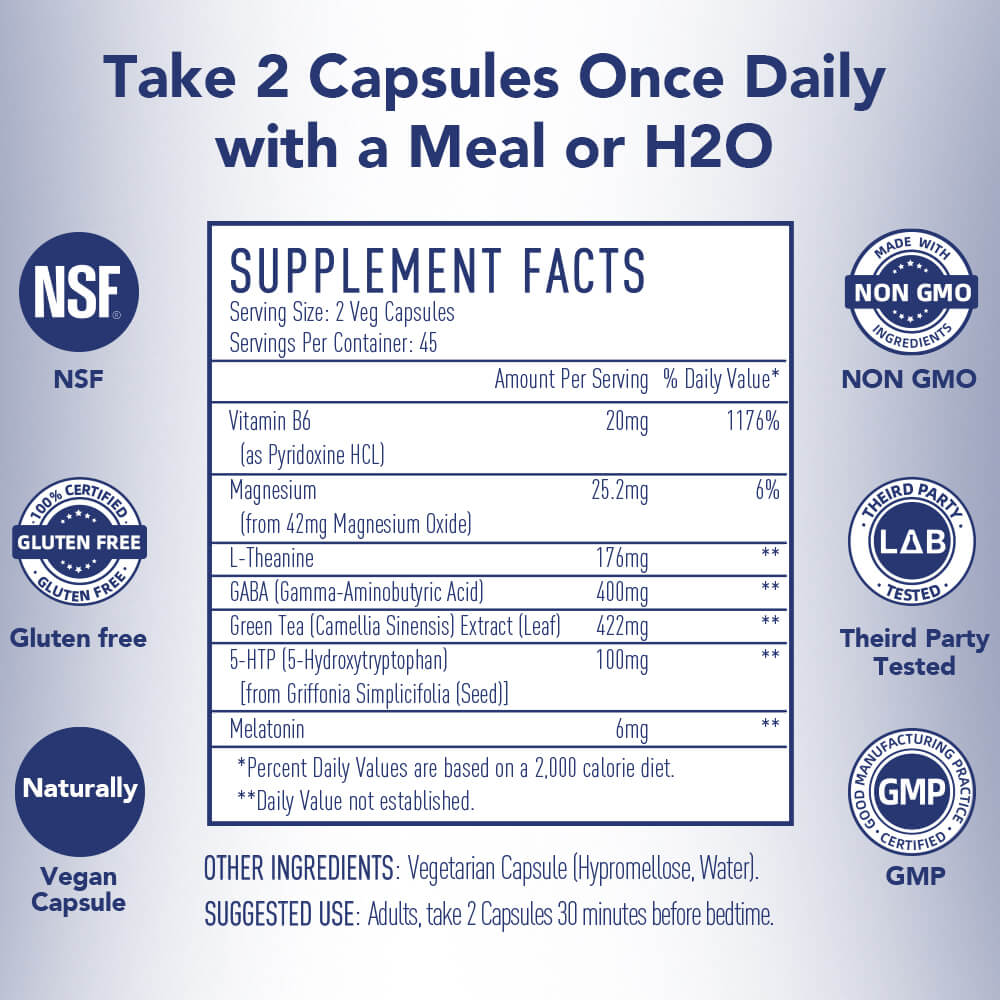 Take 2 Capsules Once Daily with a Meal or H2O

NSF

NSF

100% CERTIFIED
GLUTEN FREE
GLUTEN FREE

Gluten free

Naturally

Vegan Capsule

SUPPLEMENT FACTS
Serving Size: 2 Veg Capsules
Servings Per Container: 45

| | Amount Per Serving | % Daily Value* |
|---|---|---|
| Vitamin B6 (as Pyridoxine HCL) | 20mg | 1176% |
| Magnesium (from 42mg Magnesium Oxide) | 25.2mg | 6% |
| L-Theanine | 176mg | ** |
| GABA (Gamma-Aminobutyric Acid) | 400mg | ** |
| Green Tea (Camellia Sinensis) Extract (Leaf) | 422mg | ** |
| 5-HTP (5-Hydroxytryptophan) [from Griffonia Simplicifolia (Seed)] | 100mg | ** |
| Melatonin | 6mg | ** |

*Percent Daily Values are based on a 2,000 calorie diet.
**Daily Value not established.

OTHER INGREDIENTS: Vegetarian Capsule (Hypromellose, Water).

SUGGESTED USE: Adults, take 2 Capsules 30 minutes before bedtime.

MADE WITH
NON GMO
INGREDIENTS

NON GMO

THEIRD PARTY
LAB
TESTED

Theird Party Tested

GOOD MANUFACTURING PRACTICE
GMP
CERTIFIED

GMP